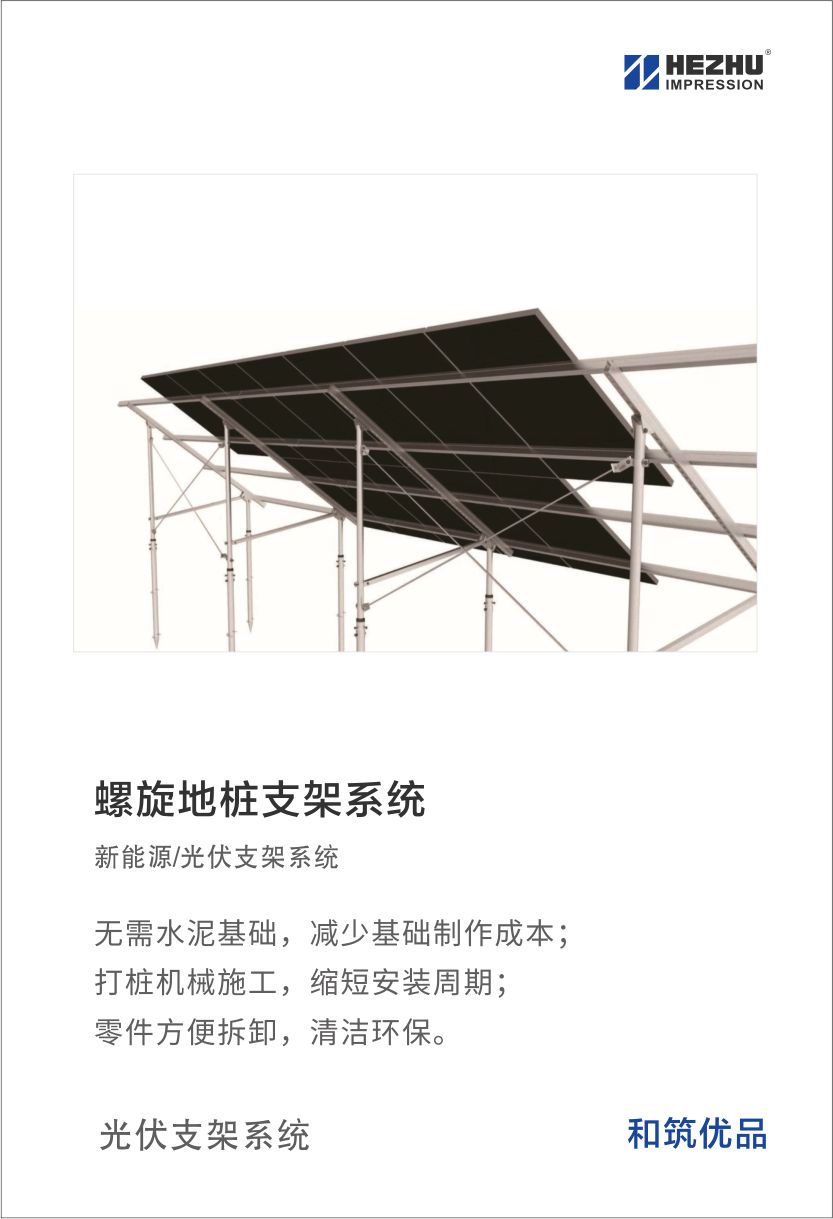 HEZHU®
IMPRESSION

螺旋地桩支架系统

新能源/光伏支架系统

无需水泥基础，减少基础制作成本；
打桩机械施工，缩短安装周期；
零件方便拆卸，清洁环保。

光伏支架系统

和筑优品